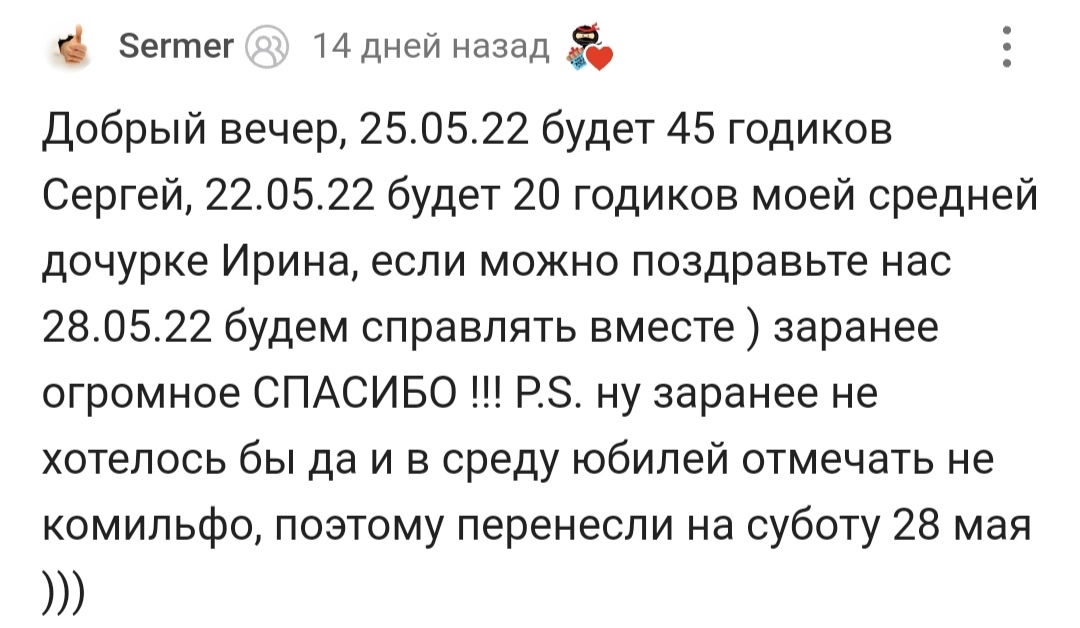 Sermer 14 дней назад

Добрый вечер, 25.05.22 будет 45 годиков Сергей, 22.05.22 будет 20 годиков моей средней дочурке Ирина, если можно поздравьте нас 28.05.22 будем справлять вместе ) заранее огромное СПАСИБО !!! P.S. ну заранее не хотелось бы да и в среду юбилей отмечать не комильфо, поэтому перенесли на суботу 28 мая )))